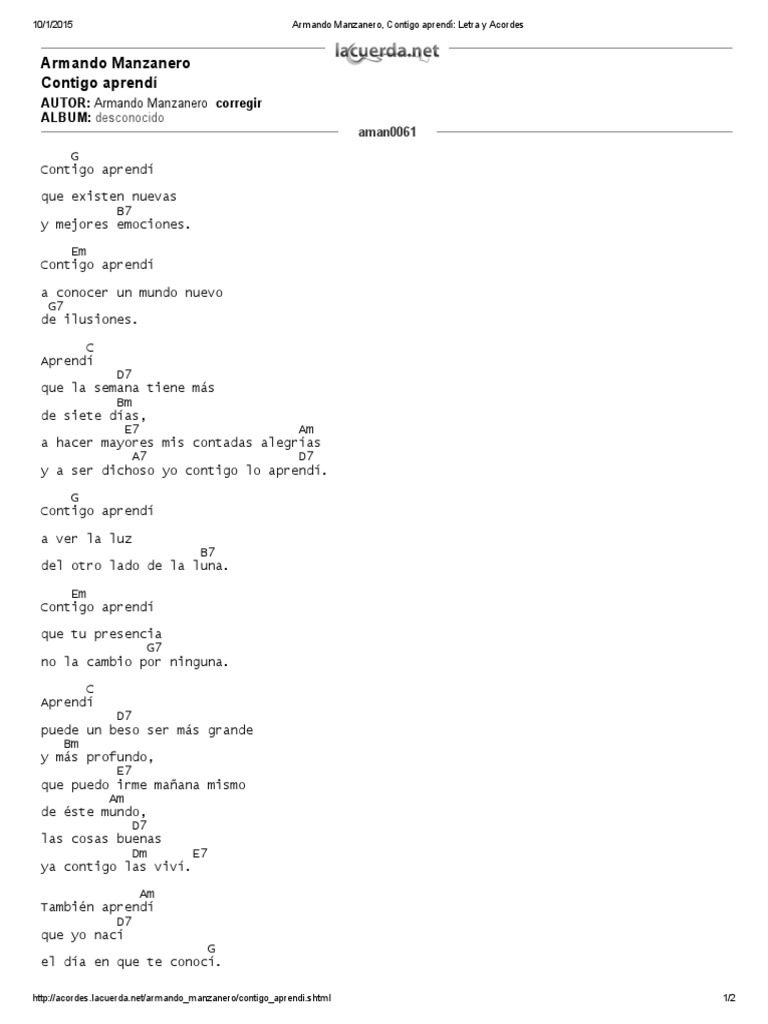 10/1/2015 Armando Manzanero, Contigo aprendí: Letra y Acordes

lacuerda.net

Armando Manzanero
Contigo aprendí

AUTOR: Armando Manzanero corregir
ALBUM: desconocido

aman0061

G
Contigo aprendí

que existen nuevas
B7
y mejores emociones.

Em
Contigo aprendí

a conocer un mundo nuevo
G7
de ilusiones.

C
Aprendí
D7
que la semana tiene más
Bm
de siete días,
E7 Am
a hacer mayores mis contadas alegrías
A7 D7
y a ser dichoso yo contigo lo aprendí.

G
Contigo aprendí

a ver la luz
B7
del otro lado de la luna.

Em
Contigo aprendí

que tu presencia
G7
no la cambio por ninguna.

C
Aprendí
D7
puede un beso ser más grande
Bm
y más profundo,
E7
que puedo irme mañana mismo
Am
de éste mundo,
D7
las cosas buenas
Dm E7
ya contigo las viví.

Am
También aprendí
D7
que yo nací
G
el día en que te conocí.

http://acordes.lacuerda.net/armando_manzanero/contigo_aprendi.shtml 1/2